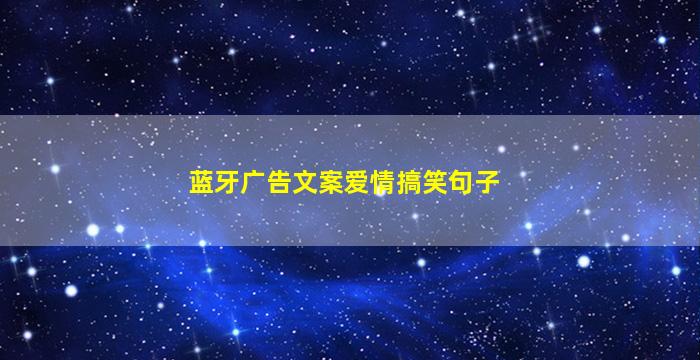 蓝牙广告文案爱情搞笑句子